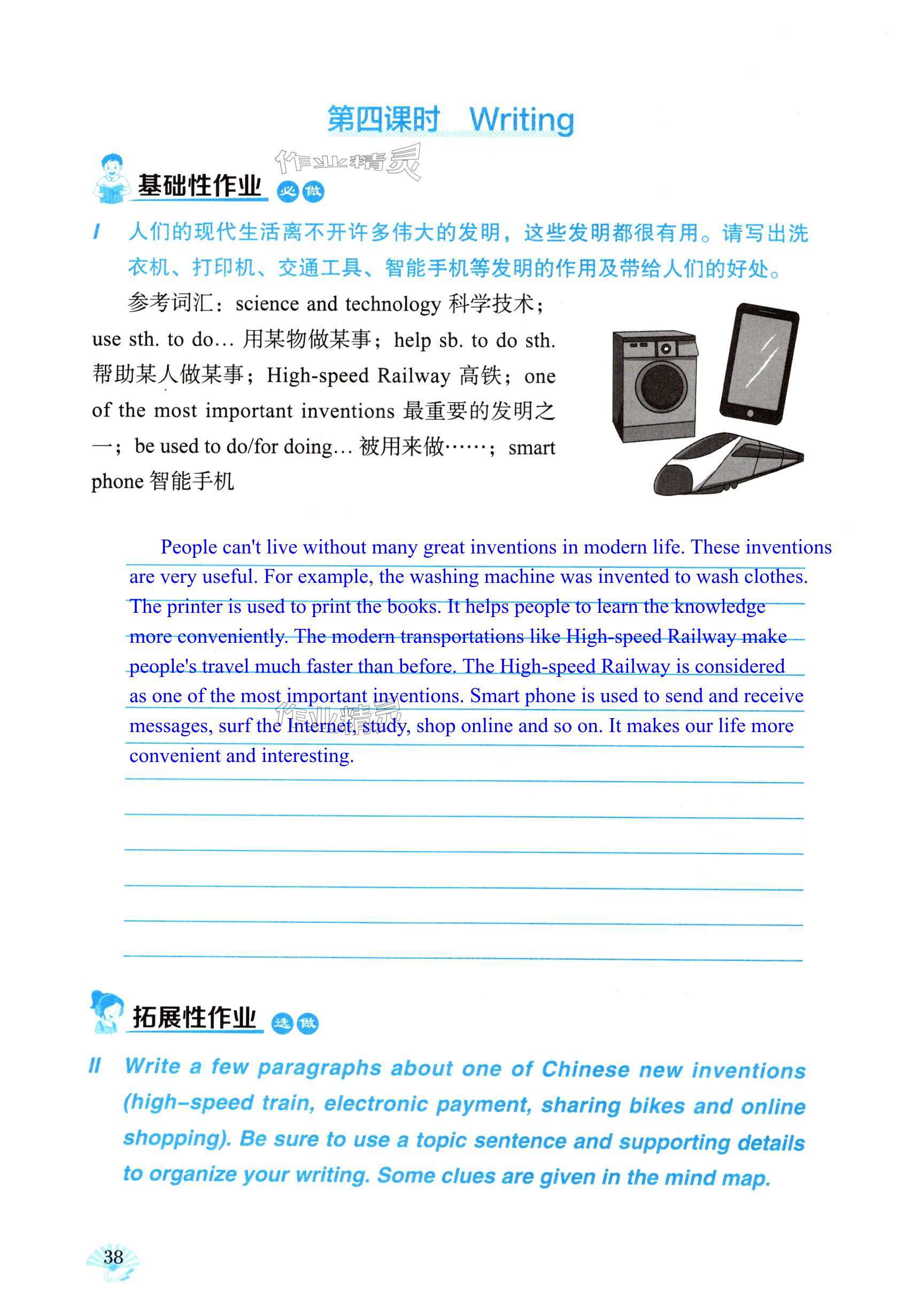 第四课时 Writing

作业精灵

基础性作业 必做

I 人们的现代生活离不开许多伟大的发明，这些发明都很有用。请写出洗衣机、打印机、交通工具、智能手机等发明的作用及带给人们的好处。

参考词汇：science and technology 科学技术；use sth. to do… 用某物做某事；help sb. to do sth. 帮助某人做某事；High-speed Railway 高铁；one of the most important inventions 最重要的发明之一；be used to do/for doing… 被用来做……；smart phone 智能手机

People can't live without many great inventions in modern life. These inventions are very useful. For example, the washing machine was invented to wash clothes. The printer is used to print the books. It helps people to learn the knowledge more conveniently. The modern transportations like High-speed Railway make people's travel much faster than before. The High-speed Railway is considered as one of the most important inventions. Smart phone is used to send and receive messages, surf the Internet, study, shop online and so on. It makes our life more convenient and interesting.

作业精灵

拓展性作业 选做

II Write a few paragraphs about one of Chinese new inventions (high-speed train, electronic payment, sharing bikes and online shopping). Be sure to use a topic sentence and supporting details to organize your writing. Some clues are given in the mind map.

38